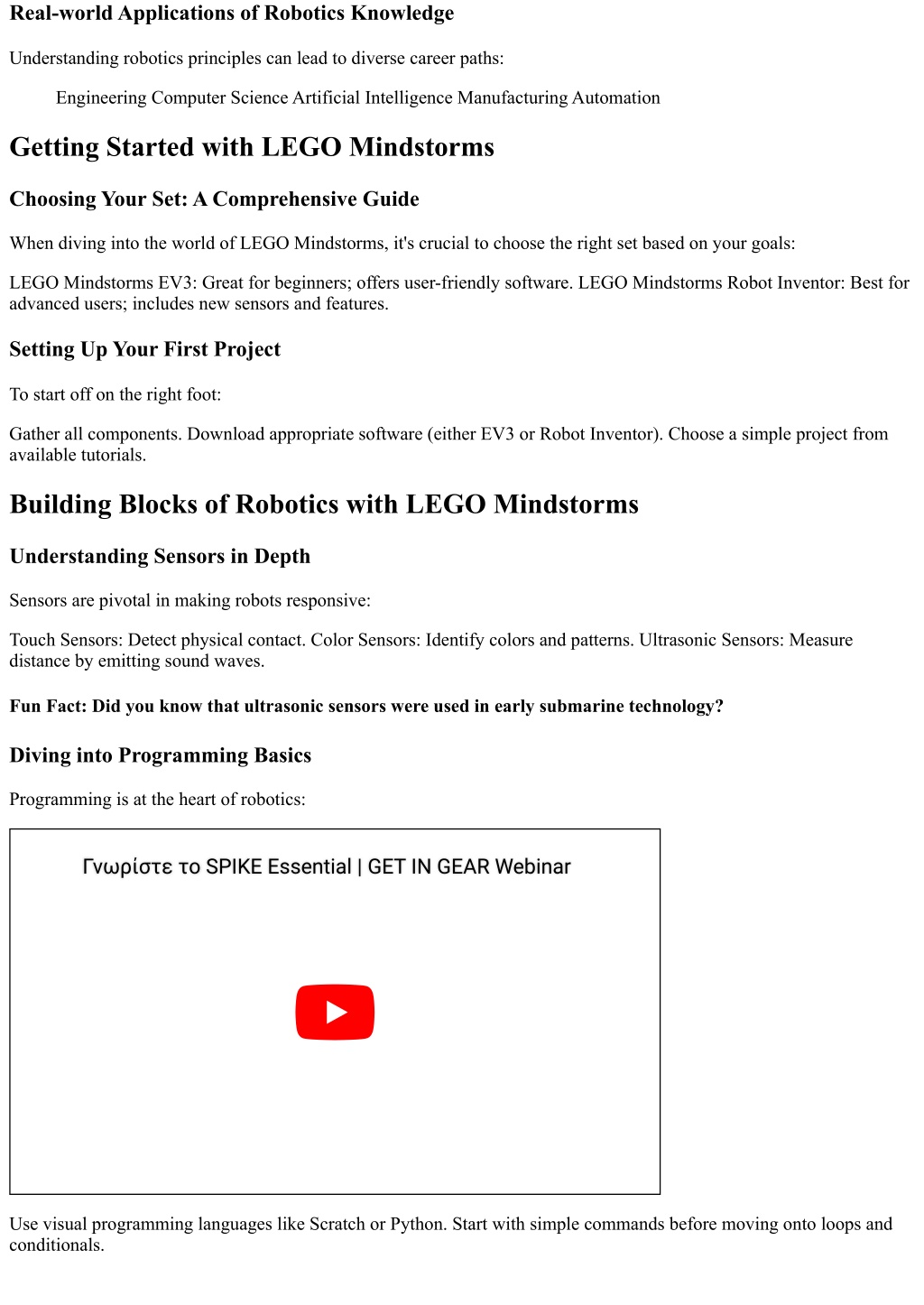 Real-world Applications of Robotics Knowledge

Understanding robotics principles can lead to diverse career paths:

Engineering Computer Science Artificial Intelligence Manufacturing Automation

Getting Started with LEGO Mindstorms

Choosing Your Set: A Comprehensive Guide

When diving into the world of LEGO Mindstorms, it's crucial to choose the right set based on your goals:

LEGO Mindstorms EV3: Great for beginners; offers user-friendly software. LEGO Mindstorms Robot Inventor: Best for advanced users; includes new sensors and features.

Setting Up Your First Project

To start off on the right foot:

Gather all components. Download appropriate software (either EV3 or Robot Inventor). Choose a simple project from available tutorials.

Building Blocks of Robotics with LEGO Mindstorms

Understanding Sensors in Depth

Sensors are pivotal in making robots responsive:

Touch Sensors: Detect physical contact. Color Sensors: Identify colors and patterns. Ultrasonic Sensors: Measure distance by emitting sound waves.

Fun Fact: Did you know that ultrasonic sensors were used in early submarine technology?

Diving into Programming Basics

Programming is at the heart of robotics:

Γνωρίστε το SPIKE Essential | GET IN GEAR Webinar

Use visual programming languages like Scratch or Python. Start with simple commands before moving onto loops and conditionals.